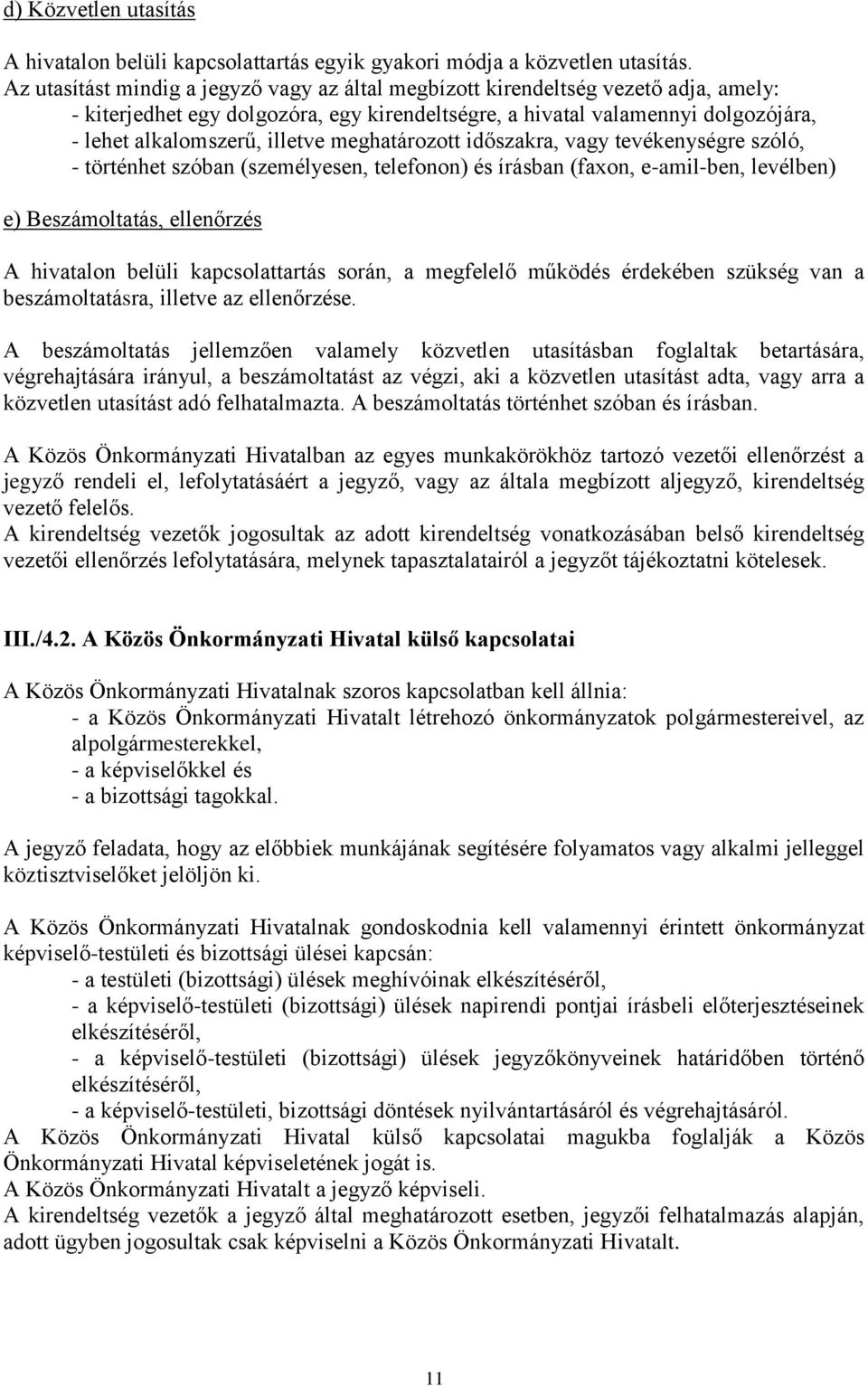 d) Közvetlen utasítás

A hivatalon belüli kapcsolattartás egyik gyakori módja a közvetlen utasítás.
Az utasítást mindig a jegyző vagy az által megbízott kirendeltség vezető adja, amely:
- kiterjedhet egy dolgozóra, egy kirendeltségre, a hivatal valamennyi dolgozójára,
- lehet alkalomszerű, illetve meghatározott időszakra, vagy tevékenységre szóló,
- történhet szóban (személyesen, telefonon) és írásban (faxon, e-amil-ben, levélben)

e) Beszámoltatás, ellenőrzés

A hivatalon belüli kapcsolattartás során, a megfelelő működés érdekében szükség van a beszámoltatásra, illetve az ellenőrzése.

A beszámoltatás jellemzően valamely közvetlen utasításban foglaltak betartására, végrehajtására irányul, a beszámoltatást az végzi, aki a közvetlen utasítást adta, vagy arra a közvetlen utasítást adó felhatalmazta. A beszámoltatás történhet szóban és írásban.

A Közös Önkormányzati Hivatalban az egyes munkakörökhöz tartozó vezetői ellenőrzést a jegyző rendeli el, lefolytatásáért a jegyző, vagy az általa megbízott aljegyző, kirendeltség vezető felelős.
A kirendeltség vezetők jogosultak az adott kirendeltség vonatkozásában belső kirendeltség vezetői ellenőrzés lefolytatására, melynek tapasztalatairól a jegyzőt tájékoztatni kötelesek.

III./4.2. A Közös Önkormányzati Hivatal külső kapcsolatai

A Közös Önkormányzati Hivatalnak szoros kapcsolatban kell állnia:
- a Közös Önkormányzati Hivatalt létrehozó önkormányzatok polgármestereivel, az alpolgármesterekkel,
- a képviselőkkel és
- a bizottsági tagokkal.

A jegyző feladata, hogy az előbbiek munkájának segítésére folyamatos vagy alkalmi jelleggel köztisztviselőket jelöljön ki.

A Közös Önkormányzati Hivatalnak gondoskodnia kell valamennyi érintett önkormányzat képviselő-testületi és bizottsági ülései kapcsán:
- a testületi (bizottsági) ülések meghívóinak elkészítéséről,
- a képviselő-testületi (bizottsági) ülések napirendi pontjai írásbeli előterjesztéseinek elkészítéséről,
- a képviselő-testületi (bizottsági) ülések jegyzőkönyveinek határidőben történő elkészítéséről,
- a képviselő-testületi, bizottsági döntések nyilvántartásáról és végrehajtásáról.
A Közös Önkormányzati Hivatal külső kapcsolatai magukba foglalják a Közös Önkormányzati Hivatal képviseletének jogát is.
A Közös Önkormányzati Hivatalt a jegyző képviseli.
A kirendeltség vezetők a jegyző által meghatározott esetben, jegyzői felhatalmazás alapján, adott ügyben jogosultak csak képviselni a Közös Önkormányzati Hivatalt.

11